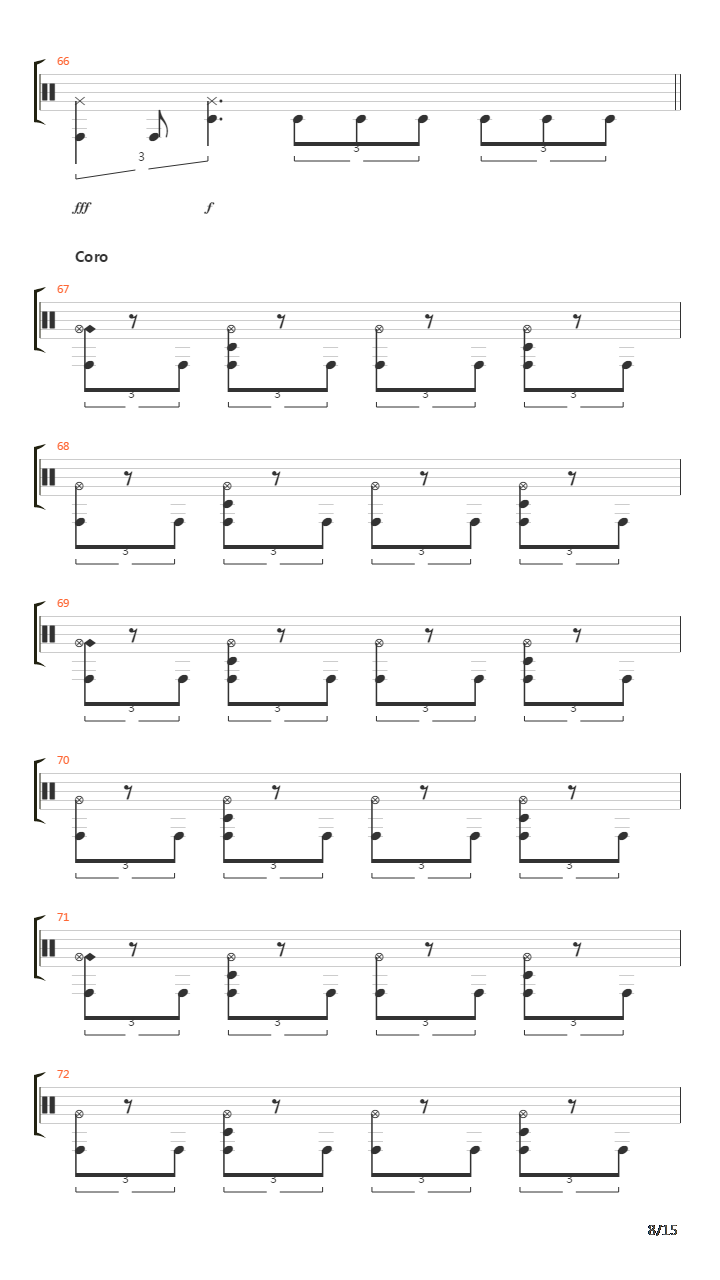 66

3

3

3

fff

f

Coro

67

3

3

3

3

68

3

3

3

3

69

3

3

3

3

70

3

3

3

3

71

3

3

3

3

72

3

3

3

3

8/15